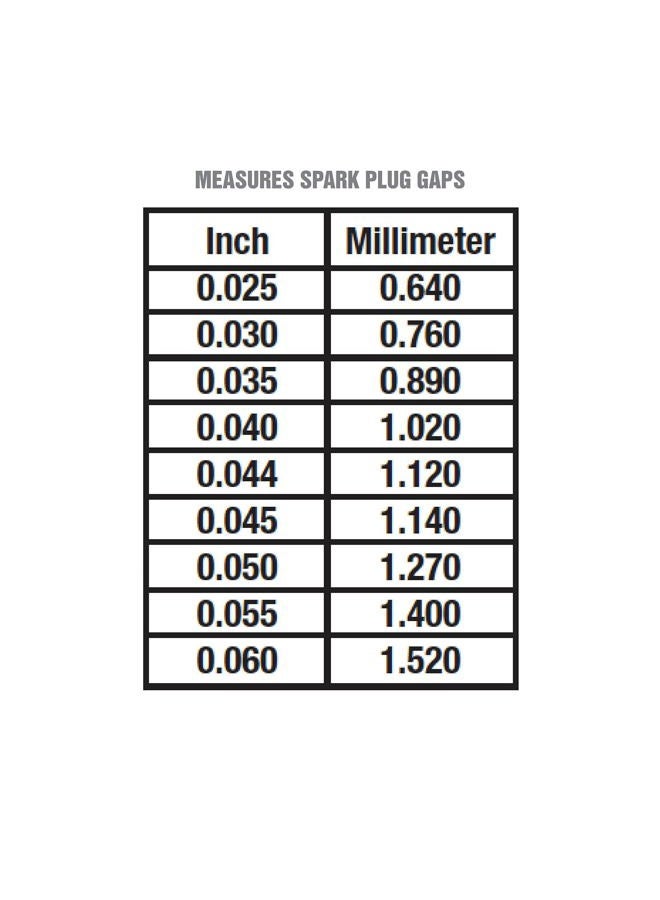 MEASURES SPARK PLUG GAPS

| Inch | Millimeter |
|---|---|
| 0.025 | 0.640 |
| 0.030 | 0.760 |
| 0.035 | 0.890 |
| 0.040 | 1.020 |
| 0.044 | 1.120 |
| 0.045 | 1.140 |
| 0.050 | 1.270 |
| 0.055 | 1.400 |
| 0.060 | 1.520 |